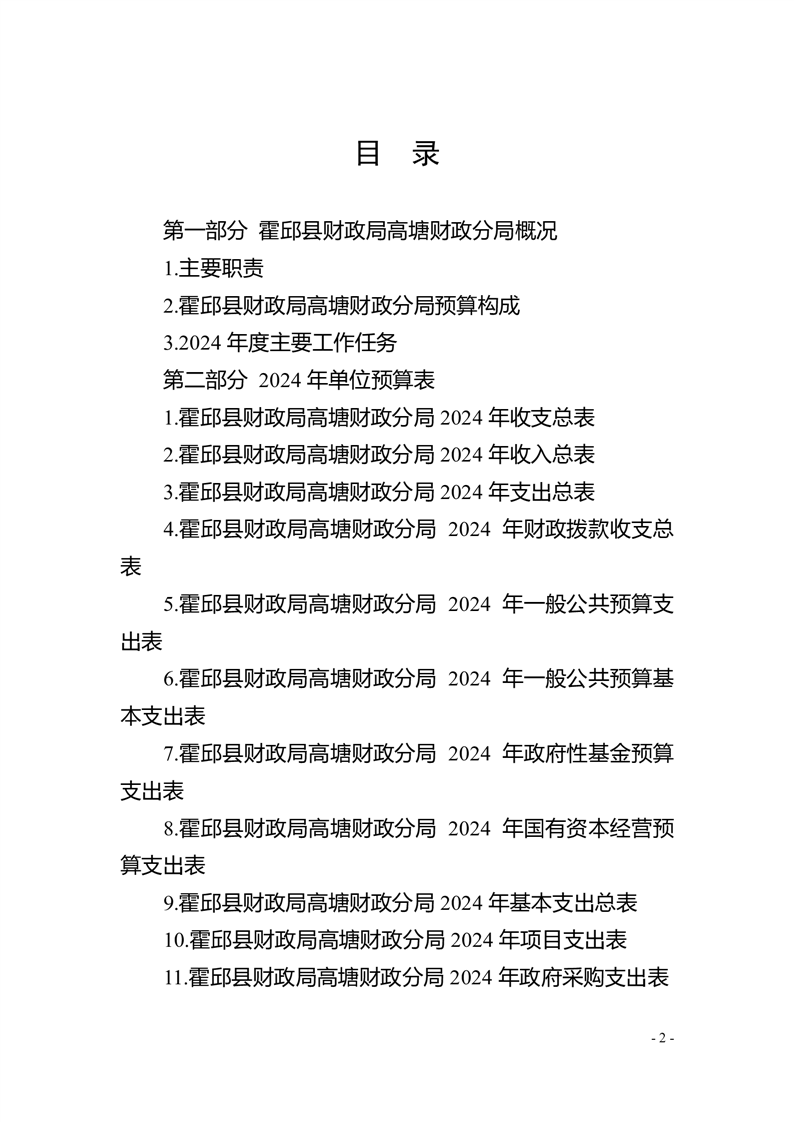 目　录

第一部分　霍邱县财政局高塘财政分局概况

1.主要职责

2.霍邱县财政局高塘财政分局预算构成

3.2024 年度主要工作任务

第二部分　2024 年单位预算表

1.霍邱县财政局高塘财政分局 2024 年收支总表

2.霍邱县财政局高塘财政分局 2024 年收入总表

3.霍邱县财政局高塘财政分局 2024 年支出总表

4.霍邱县财政局高塘财政分局 2024 年财政拨款收支总表

5.霍邱县财政局高塘财政分局 2024 年一般公共预算支出表

6.霍邱县财政局高塘财政分局 2024 年一般公共预算基本支出表

7.霍邱县财政局高塘财政分局 2024 年政府性基金预算支出表

8.霍邱县财政局高塘财政分局 2024 年国有资本经营预算支出表

9.霍邱县财政局高塘财政分局 2024 年基本支出总表

10.霍邱县财政局高塘财政分局 2024 年项目支出表

11.霍邱县财政局高塘财政分局 2024 年政府采购支出表

- 2 -